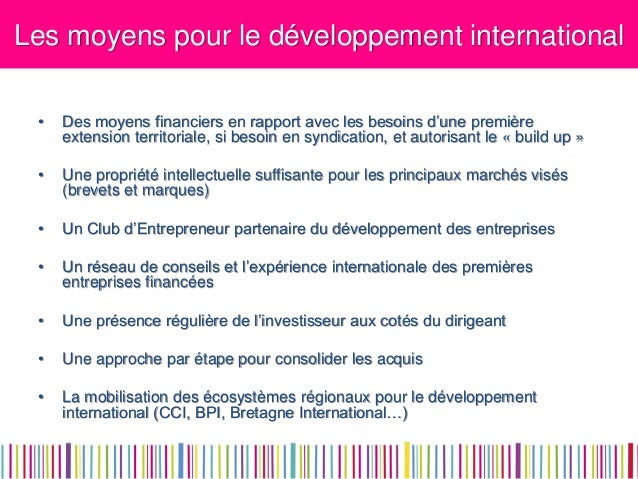 Les moyens pour le développement international

• Des moyens financiers en rapport avec les besoins d'une première extension territoriale, si besoin en syndication, et autorisant le « build up »

• Une propriété intellectuelle suffisante pour les principaux marchés visés (brevets et marques)

• Un Club d'Entrepreneur partenaire du développement des entreprises

• Un réseau de conseils et l'expérience internationale des premières entreprises financées

• Une présence régulière de l'investisseur aux cotés du dirigeant

• Une approche par étape pour consolider les acquis

• La mobilisation des écosystèmes régionaux pour le développement international (CCI, BPI, Bretagne International…)